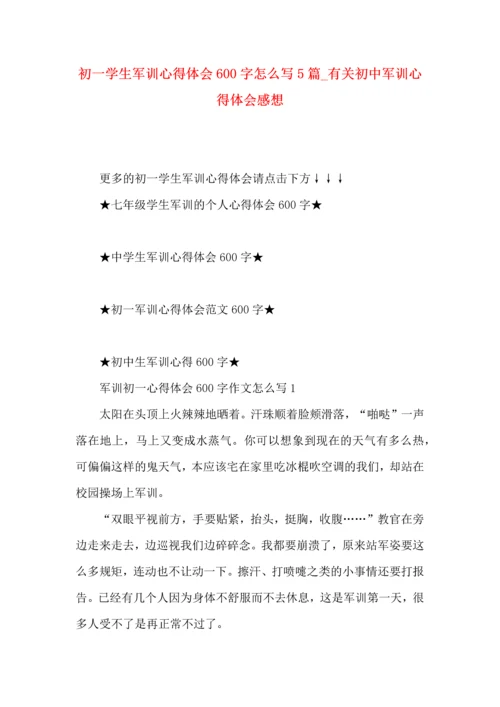 初一学生军训心得体会600字怎么写5篇_有关初中军训心得体会感想

更多的初一学生军训心得体会请点击下方↓↓↓

★七年级学生军训的个人心得体会600字★

★中学生军训心得体会600字★

★初一军训心得体会范文600字★

★初中生军训心得600字★

军训初一心得体会600字作文怎么写1

太阳在头顶上火辣辣地晒着。汗珠顺着脸颊滑落，“啪哒”一声落在地上，马上又变成水蒸气。你可以想象到现在的天气有多么热，可偏偏这样的鬼天气，本应该宅在家里吃冰棍吹空调的我们，却站在校园操场上军训。

“双眼平视前方，手要贴紧，抬头，挺胸，收腹……”教官在旁边走来走去，边巡视我们边碎碎念。我都要崩溃了，原来站军姿要这么多规矩，连动也不让动一下。擦汗、打喷嚏之类的小事情还要打报告。已经有几个人因为身体不舒服而不去休息，这是军训第一天，很多人受不了是再正常不过了。